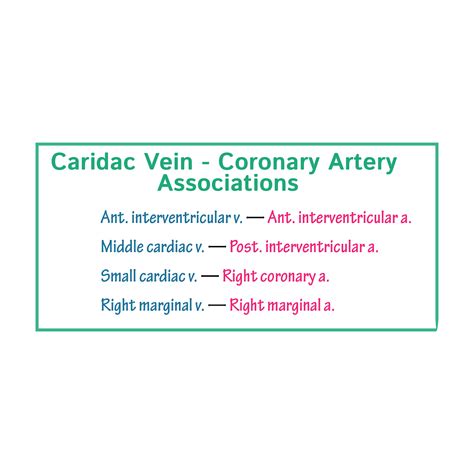 Caridac Vein - Coronary Artery Associations

Ant. interventricular v. — Ant. interventricular a.

Middle cardiac v. — Post. interventricular a.

Small cardiac v. — Right coronary a.

Right marginal v. — Right marginal a.